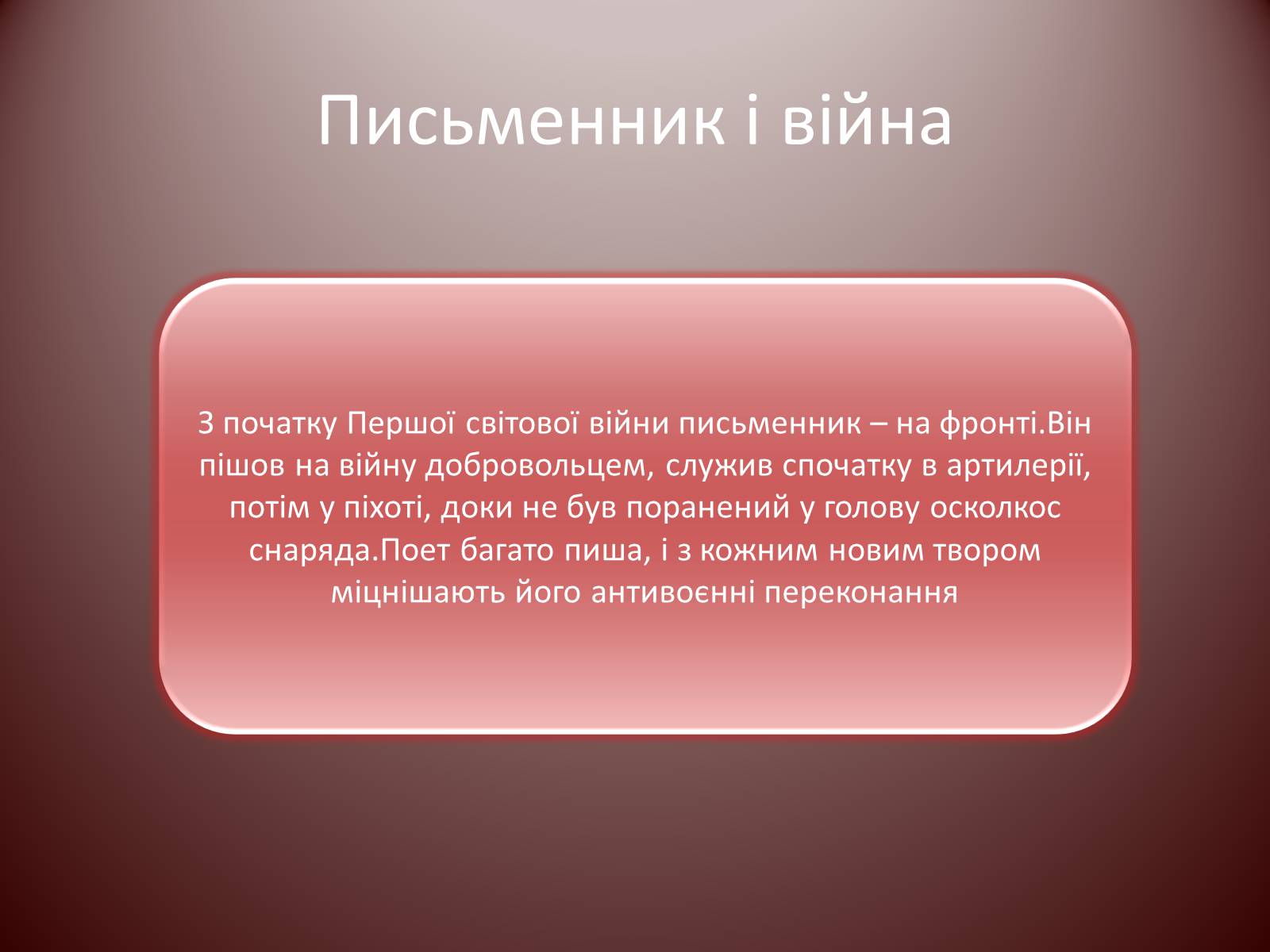 Письменник і війна

З початку Першої світової війни письменник – на фронті.Він пішов на війну добровольцем, служив спочатку в артилерії, потім у піхоті, доки не був поранений у голову осколкос снаряда.Поет багато пиша, і з кожним новим твором міцнішають його антивоєнні переконання